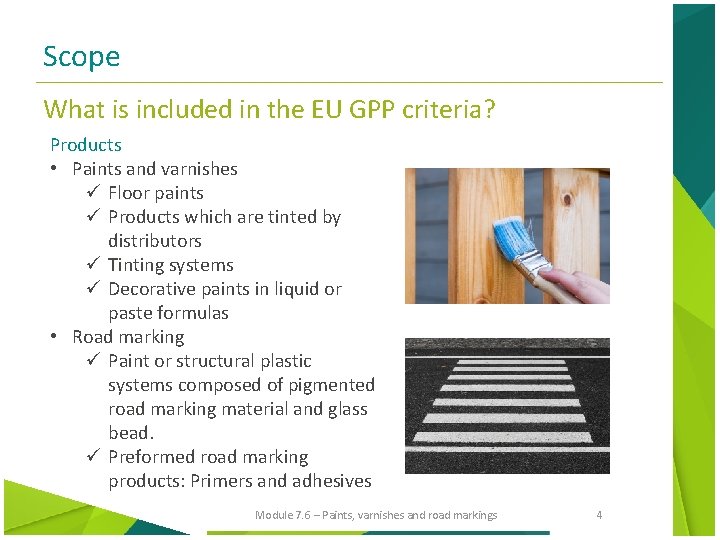 Scope

What is included in the EU GPP criteria?

Products

• Paints and varnishes
✓ Floor paints
✓ Products which are tinted by distributors
✓ Tinting systems
✓ Decorative paints in liquid or paste formulas
• Road marking
✓ Paint or structural plastic systems composed of pigmented road marking material and glass bead.
✓ Preformed road marking products: Primers and adhesives

Module 7.6 – Paints, varnishes and road markings 4